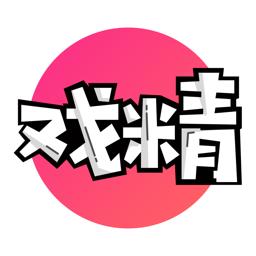 戏精